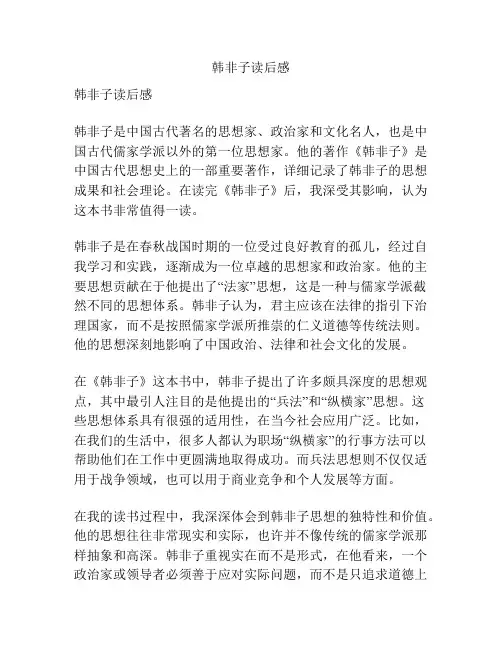 韩非子读后感

韩非子读后感

韩非子是中国古代著名的思想家、政治家和文化名人，也是中国古代儒家学派以外的第一位思想家。他的著作《韩非子》是中国古代思想史上的一部重要著作，详细记录了韩非子的思想成果和社会理论。在读完《韩非子》后，我深受其影响，认为这本书非常值得一读。

韩非子是在春秋战国时期的一位受过良好教育的孤儿，经过自我学习和实践，逐渐成为一位卓越的思想家和政治家。他的主要思想贡献在于他提出了“法家”思想，这是一种与儒家学派截然不同的思想体系。韩非子认为，君主应该在法律的指引下治理国家，而不是按照儒家学派所推崇的仁义道德等传统法则。他的思想深刻地影响了中国政治、法律和社会文化的发展。

在《韩非子》这本书中，韩非子提出了许多颇具深度的思想观点，其中最引人注目的是他提出的“兵法”和“纵横家”思想。这些思想体系具有很强的适用性，在当今社会应用广泛。比如，在我们的生活中，很多人都认为职场“纵横家”的行事方法可以帮助他们在工作中更圆满地取得成功。而兵法思想则不仅仅适用于战争领域，也可以用于商业竞争和个人发展等方面。

在我的读书过程中，我深深体会到韩非子思想的独特性和价值。他的思想往往非常现实和实际，也许并不像传统的儒家学派那样抽象和高深。韩非子重视实在而不是形式，在他看来，一个政治家或领导者必须善于应对实际问题，而不是只追求道德上